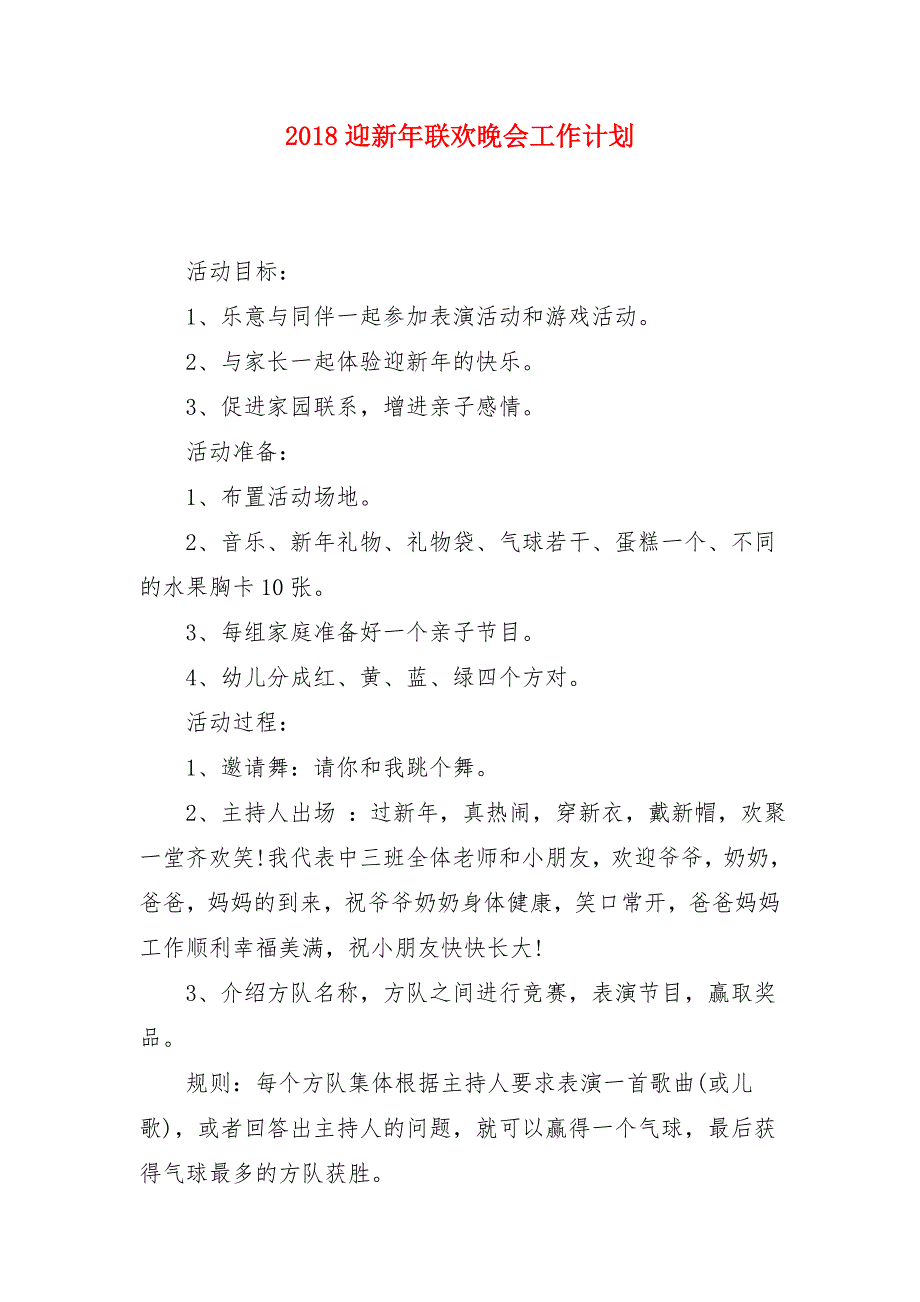 2018 迎新年联欢晚会工作计划

活动目标：

1、乐意与同伴一起参加表演活动和游戏活动。

2、与家长一起体验迎新年的快乐。

3、促进家园联系，增进亲子感情。

活动准备：

1、布置活动场地。

2、音乐、新年礼物、礼物袋、气球若干、蛋糕一个、不同的水果胸卡 10 张。

3、每组家庭准备好一个亲子节目。

4、幼儿分成红、黄、蓝、绿四个方对。

活动过程：

1、邀请舞：请你和我跳个舞。

2、主持人出场 ：过新年，真热闹，穿新衣，戴新帽，欢聚一堂齐欢笑!我代表中三班全体老师和小朋友，欢迎爷爷，奶奶，爸爸，妈妈的到来，祝爷爷奶奶身体健康，笑口常开，爸爸妈妈工作顺利幸福美满，祝小朋友快快长大!

3、介绍方队名称，方队之间进行竞赛，表演节目，赢取奖品。

规则：每个方队集体根据主持人要求表演一首歌曲(或儿歌)，或者回答出主持人的问题，就可以赢得一个气球，最后获得气球最多的方队获胜。